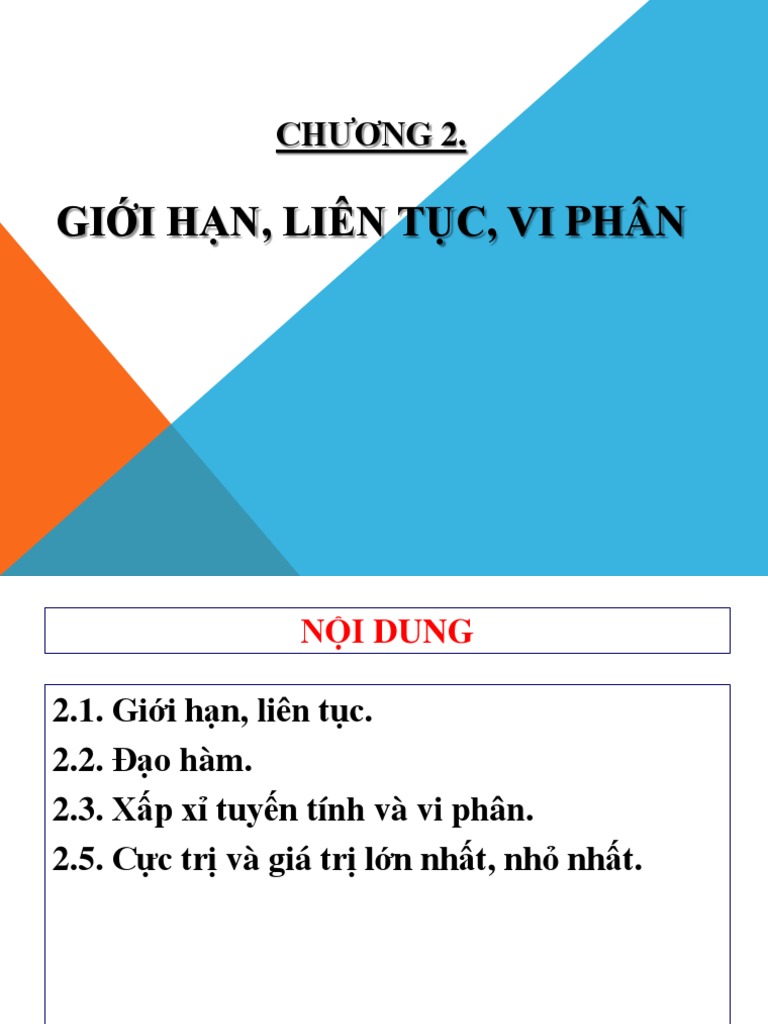 CHƯƠNG 2.

GIỚI HẠN, LIÊN TỤC, VI PHÂN

NỘI DUNG

2.1. Giới hạn, liên tục.
2.2. Đạo hàm.
2.3. Xấp xỉ tuyến tính và vi phân.
2.5. Cực trị và giá trị lớn nhất, nhỏ nhất.